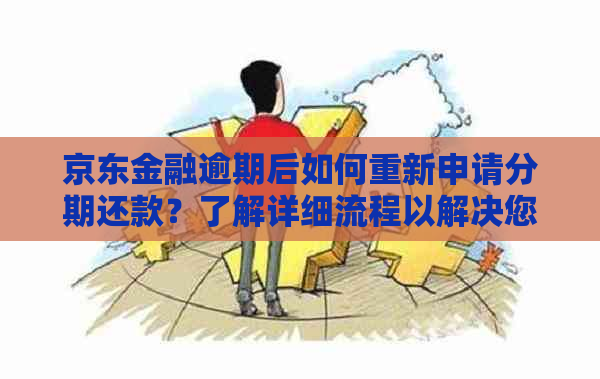 京东金融逾期后如何重新申请分期还款？了解详细流程以解决您